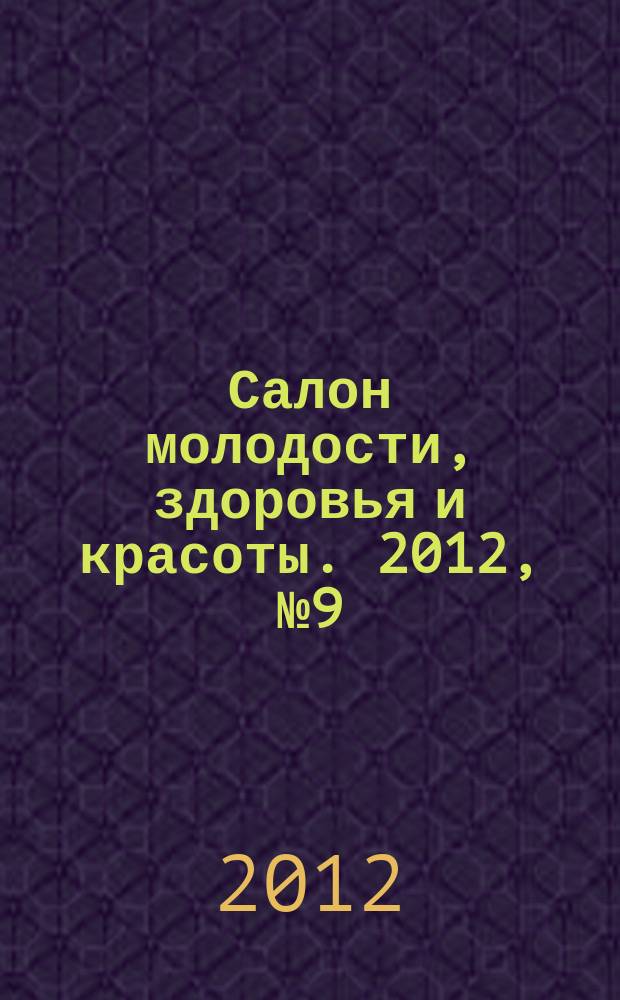 Салон молодости, здоровья и красоты. 2012, №9

2012